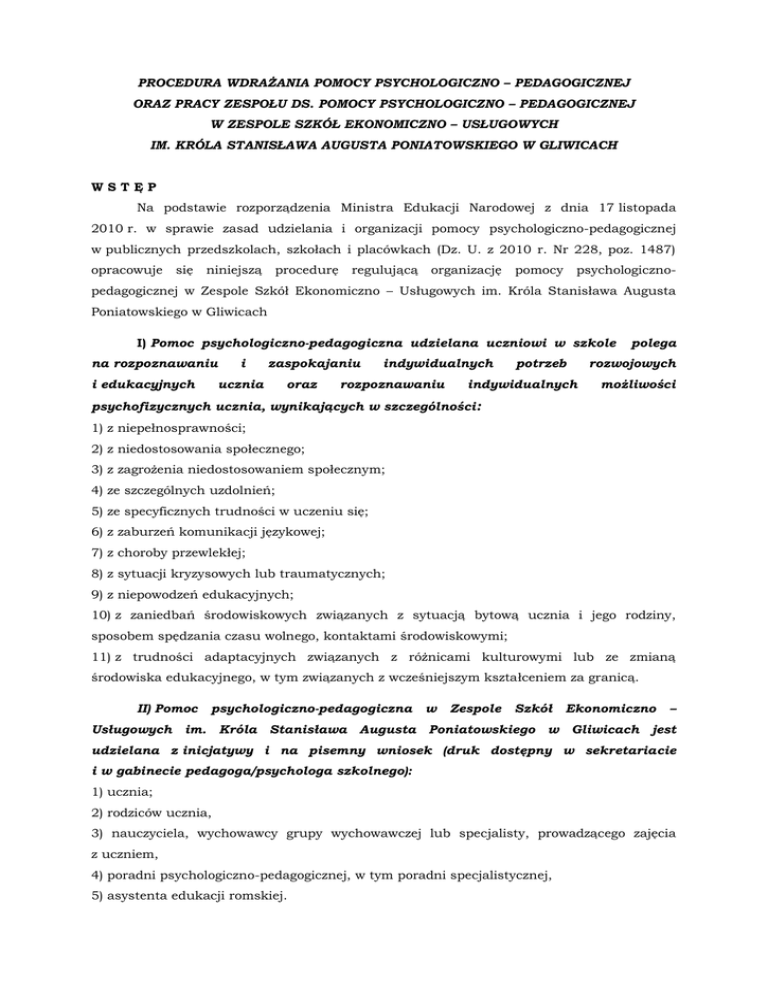 PROCEDURA WDRAŻANIA POMOCY PSYCHOLOGICZNO – PEDAGOGICZNEJ
ORAZ PRACY ZESPOŁU DS. POMOCY PSYCHOLOGICZNO – PEDAGOGICZNEJ
W ZESPOLE SZKÓŁ EKONOMICZNO – USŁUGOWYCH
IM. KRÓLA STANISŁAWA AUGUSTA PONIATOWSKIEGO W GLIWICACH

W S T Ę P

Na podstawie rozporządzenia Ministra Edukacji Narodowej z dnia 17 listopada 2010 r. w sprawie zasad udzielania i organizacji pomocy psychologiczno-pedagogicznej w publicznych przedszkolach, szkołach i placówkach (Dz. U. z 2010 r. Nr 228, poz. 1487) opracowuje się niniejszą procedurę regulującą organizację pomocy psychologiczno-pedagogicznej w Zespole Szkół Ekonomiczno – Usługowych im. Króla Stanisława Augusta Poniatowskiego w Gliwicach

I) Pomoc psychologiczno-pedagogiczna udzielana uczniowi w szkole polega na rozpoznawaniu i zaspokajaniu indywidualnych potrzeb rozwojowych i edukacyjnych ucznia oraz rozpoznawaniu indywidualnych możliwości psychofizycznych ucznia, wynikających w szczególności:
1) z niepełnosprawności;
2) z niedostosowania społecznego;
3) z zagrożenia niedostosowaniem społecznym;
4) ze szczególnych uzdolnień;
5) ze specyficznych trudności w uczeniu się;
6) z zaburzeń komunikacji językowej;
7) z choroby przewlekłej;
8) z sytuacji kryzysowych lub traumatycznych;
9) z niepowodzeń edukacyjnych;
10) z zaniedbań środowiskowych związanych z sytuacją bytową ucznia i jego rodziny, sposobem spędzania czasu wolnego, kontaktami środowiskowymi;
11) z trudności adaptacyjnych związanych z różnicami kulturowymi lub ze zmianą środowiska edukacyjnego, w tym związanych z wcześniejszym kształceniem za granicą.

II) Pomoc psychologiczno-pedagogiczna w Zespole Szkół Ekonomiczno – Usługowych im. Króla Stanisława Augusta Poniatowskiego w Gliwicach jest udzielana z inicjatywy i na pisemny wniosek (druk dostępny w sekretariacie i w gabinecie pedagoga/psychologa szkolnego):
1) ucznia;
2) rodziców ucznia,
3) nauczyciela, wychowawcy grupy wychowawczej lub specjalisty, prowadzącego zajęcia z uczniem,
4) poradni psychologiczno-pedagogicznej, w tym poradni specjalistycznej,
5) asystenta edukacji romskiej.